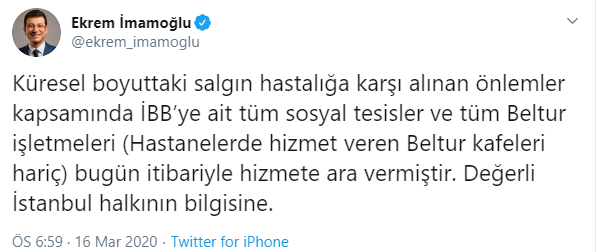 Ekrem İmamoğlu
@ekrem_imamoglu

Küresel boyuttaki salgın hastalığa karşı alınan önlemler kapsamında İBB'ye ait tüm sosyal tesisler ve tüm Beltur işletmeleri (Hastanelerde hizmet veren Beltur kafeleri hariç) bugün itibariyle hizmete ara vermiştir. Değerli İstanbul halkının bilgisine.

ÖS 6:59 · 16 Mar 2020 · Twitter for iPhone